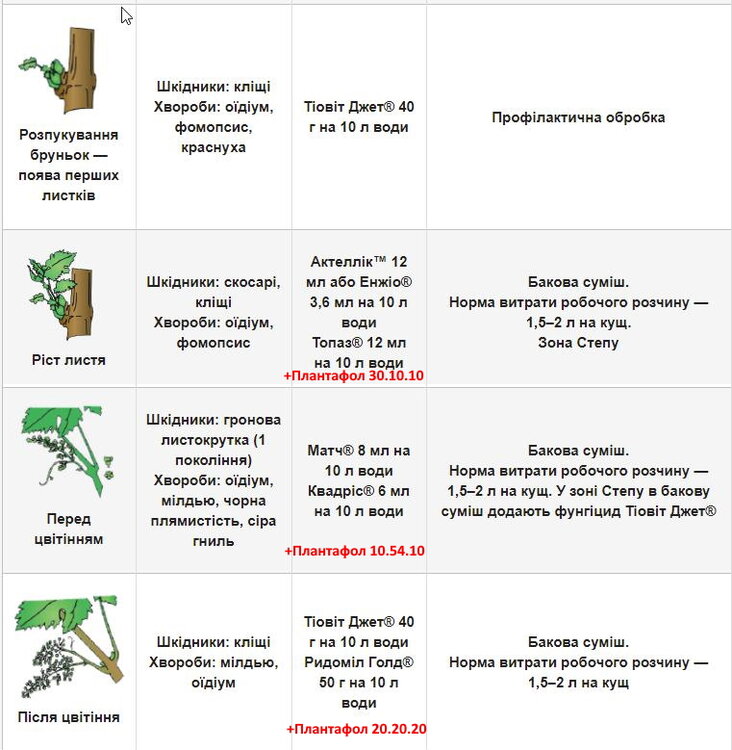 | | | | |
|---|---|---|---|
| Розпукування бруньок — поява перших листків | Шкідники: кліщі Хвороби: оїдіум, фомопсис, краснуха | Тіовіт Джет® 40 г на 10 л води | Профілактична обробка |
| Ріст листя | Шкідники: скосарі, кліщі Хвороби: оїдіум, фомопсис | Актеллік™ 12 мл або Енжіо® 3,6 мл на 10 л води Топаз® 12 мл на 10 л води +Плантафол 30.10.10 | Бакова суміш. Норма витрати робочого розчину — 1,5–2 л на кущ. Зона Степу |
| Перед цвітінням | Шкідники: гронова листокрутка (1 покоління) Хвороби: оїдіум, мілдью, чорна плямистість, сіра гниль | Матч® 8 мл на 10 л води Квадріс® 6 мл на 10 л води +Плантафол 10.54.10 | Бакова суміш. Норма витрати робочого розчину — 1,5–2 л на кущ. У зоні Степу в бакову суміш додають фунгіцид Тіовіт Джет® |
| Після цвітіння | Шкідники: кліщі Хвороби: мілдью, оїдіум | Тіовіт Джет® 40 г на 10 л води Ридоміл Голд® 50 г на 10 л води +Плантафол 20.20.20 | Бакова суміш. Норма витрати робочого розчину — 1,5–2 л на кущ |